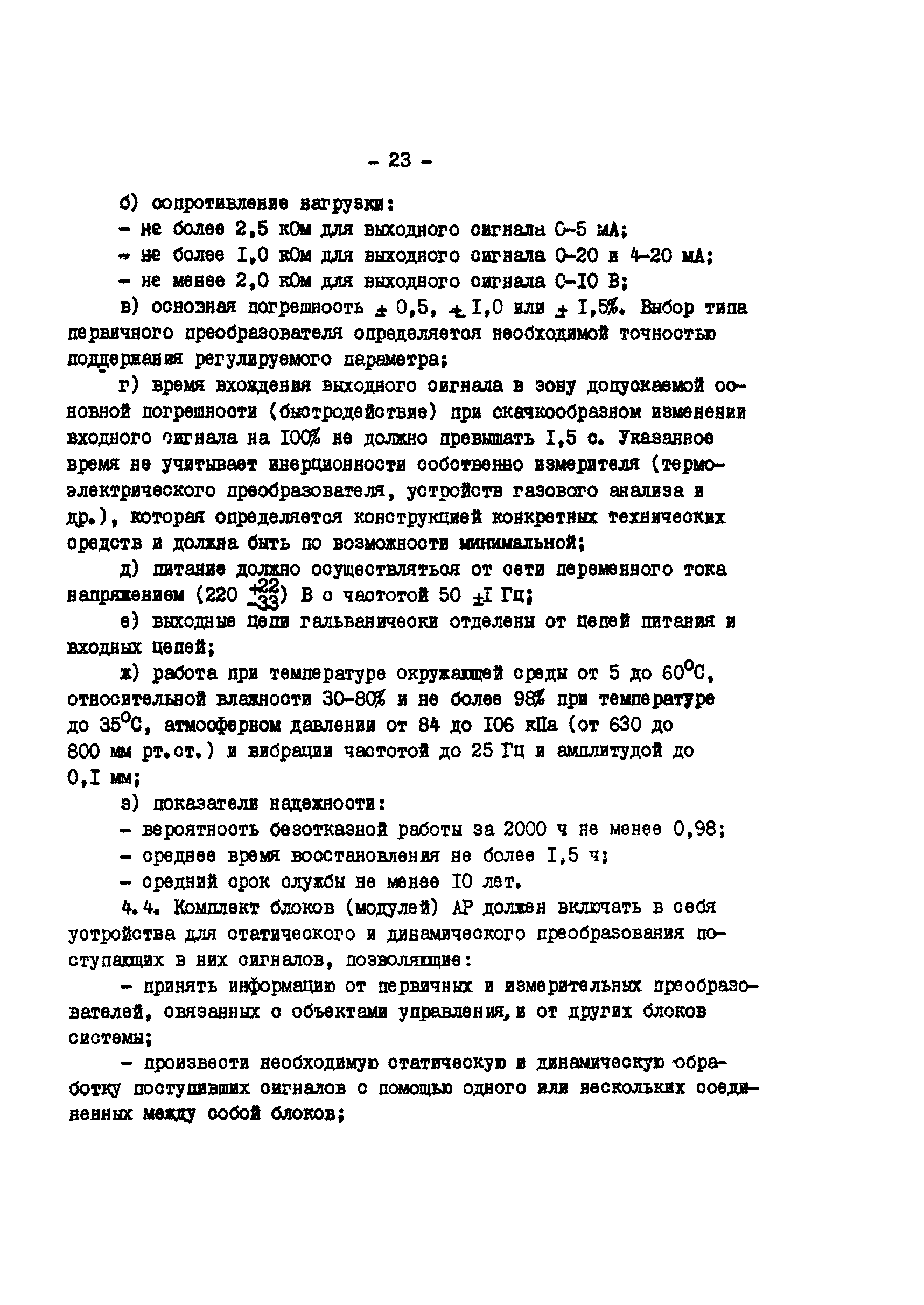 - 23 -

б) сопротивление нагрузки:

- не более 2,5 кОм для выходного сигнала 0-5 мА;

- не более I,0 кОм для выходного сигнала 0-20 и 4-20 мА;

- не менее 2,0 кОм для выходного сигнала 0-I0 В;

в) основная погрешность $\pm$ 0,5, $\pm$ I,0 или $\pm$ I,5%. Выбор типа первичного преобразователя определяется необходимой точностью поддержания регулируемого параметра;

г) время вхождения выходного сигнала в зону допускаемой основной погрешности (быстродействие) при скачкообразном изменении входного сигнала на I00% не должно превышать I,5 с. Указанное время не учитывает инерционности собственно измерителя (термоэлектрического преобразователя, устройств газового анализа и др.), которая определяется конструкцией конкретных технических средств и должна быть по возможности минимальной;

д) питание должно осуществляться от сети переменного тока напряжением (220 $^{+22}_{-33}$) В с частотой 50 $\pm$I Гц;

е) выходные цепи гальванически отделены от цепей питания и входных цепей;

ж) работа при температуре окружающей среды от 5 до 60$^{\circ}$С, относительной влажности 30-80% и не более 98% при температуре до 35$^{\circ}$С, атмосферном давлении от 84 до I06 кПа (от 630 до 800 мм рт.ст.) и вибрации частотой до 25 Гц и амплитудой до 0,I мм;

з) показатели надежности:

- вероятность безотказной работы за 2000 ч не менее 0,98;

- среднее время восстановления не более I,5 ч;

- средний срок службы не менее I0 лет.

4.4. Комплект блоков (модулей) АР должен включать в себя устройства для статического и динамического преобразования поступающих в них сигналов, позволяющие:

- принять информацию от первичных и измерительных преобразователей, связанных с объектами управления, и от других блоков системы;

- произвести необходимую статическую и динамическую обработку поступивших сигналов с помощью одного или нескольких соединенных между собой блоков;